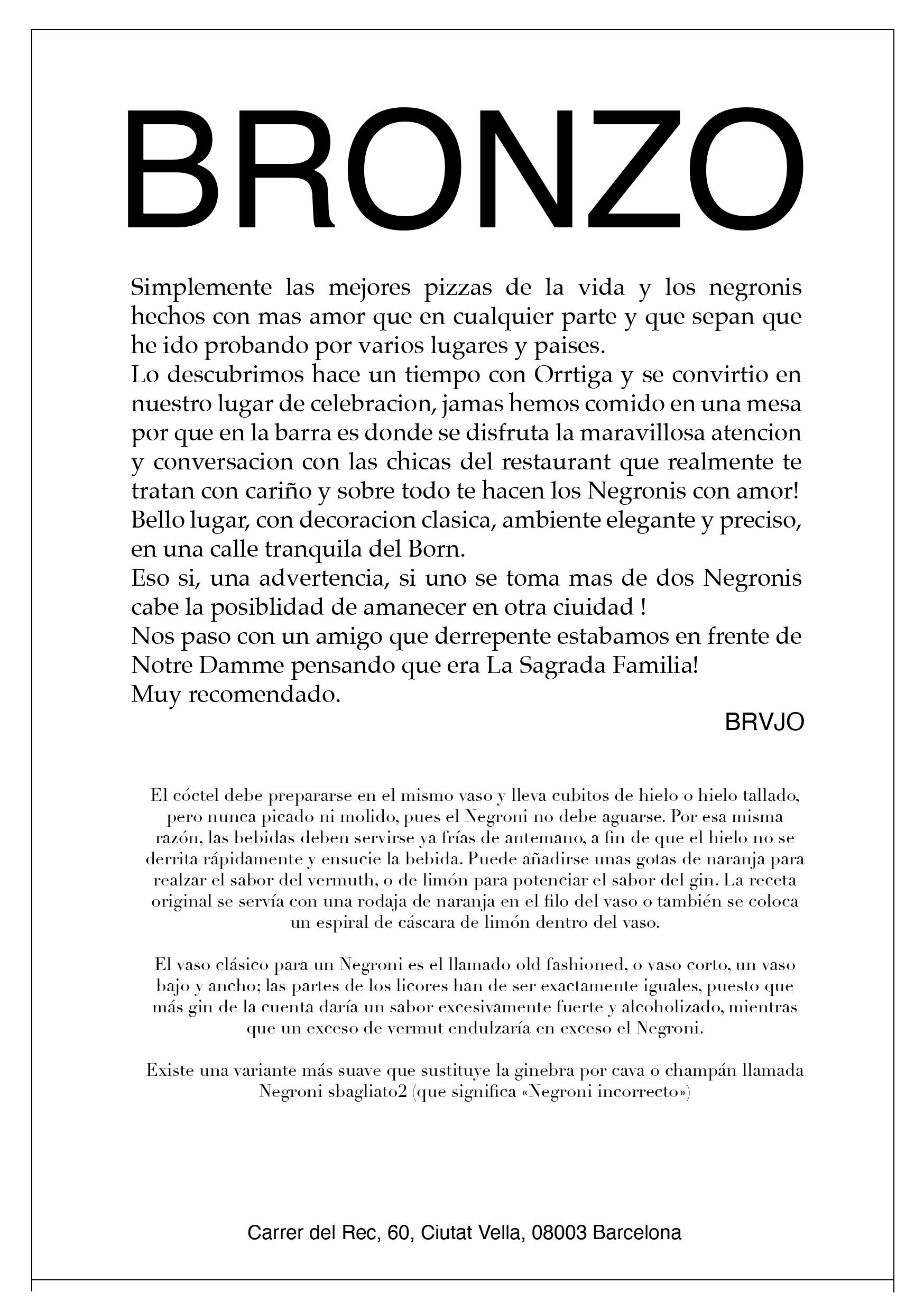 BRONZO

Simplemente las mejores pizzas de la vida y los negronis hechos con mas amor que en cualquier parte y que sepan que he ido probando por varios lugares y paises.
Lo descubrimos hace un tiempo con Orrtiga y se convirtio en nuestro lugar de celebracion, jamas hemos comido en una mesa por que en la barra es donde se disfruta la maravillosa atencion y conversacion con las chicas del restaurant que realmente te tratan con cariño y sobre todo te hacen los Negronis con amor!
Bello lugar, con decoracion clasica, ambiente elegante y preciso, en una calle tranquila del Born.
Eso si, una advertencia, si uno se toma mas de dos Negronis cabe la posiblidad de amanecer en otra ciuidad !
Nos paso con un amigo que derrepente estabamos en frente de Notre Damme pensando que era La Sagrada Familia!
Muy recomendado.

BRVJO

El cóctel debe prepararse en el mismo vaso y lleva cubitos de hielo o hielo tallado, pero nunca picado ni molido, pues el Negroni no debe aguarse. Por esa misma razón, las bebidas deben servirse ya frías de antemano, a fin de que el hielo no se derrita rápidamente y ensucie la bebida. Puede añadirse unas gotas de naranja para realzar el sabor del vermuth, o de limón para potenciar el sabor del gin. La receta original se servía con una rodaja de naranja en el filo del vaso o también se coloca un espiral de cáscara de limón dentro del vaso.

El vaso clásico para un Negroni es el llamado old fashioned, o vaso corto, un vaso bajo y ancho; las partes de los licores han de ser exactamente iguales, puesto que más gin de la cuenta daría un sabor excesivamente fuerte y alcoholizado, mientras que un exceso de vermut endulzaría en exceso el Negroni.

Existe una variante más suave que sustituye la ginebra por cava o champán llamada Negroni sbagliato2 (que significa «Negroni incorrecto»)

Carrer del Rec, 60, Ciutat Vella, 08003 Barcelona